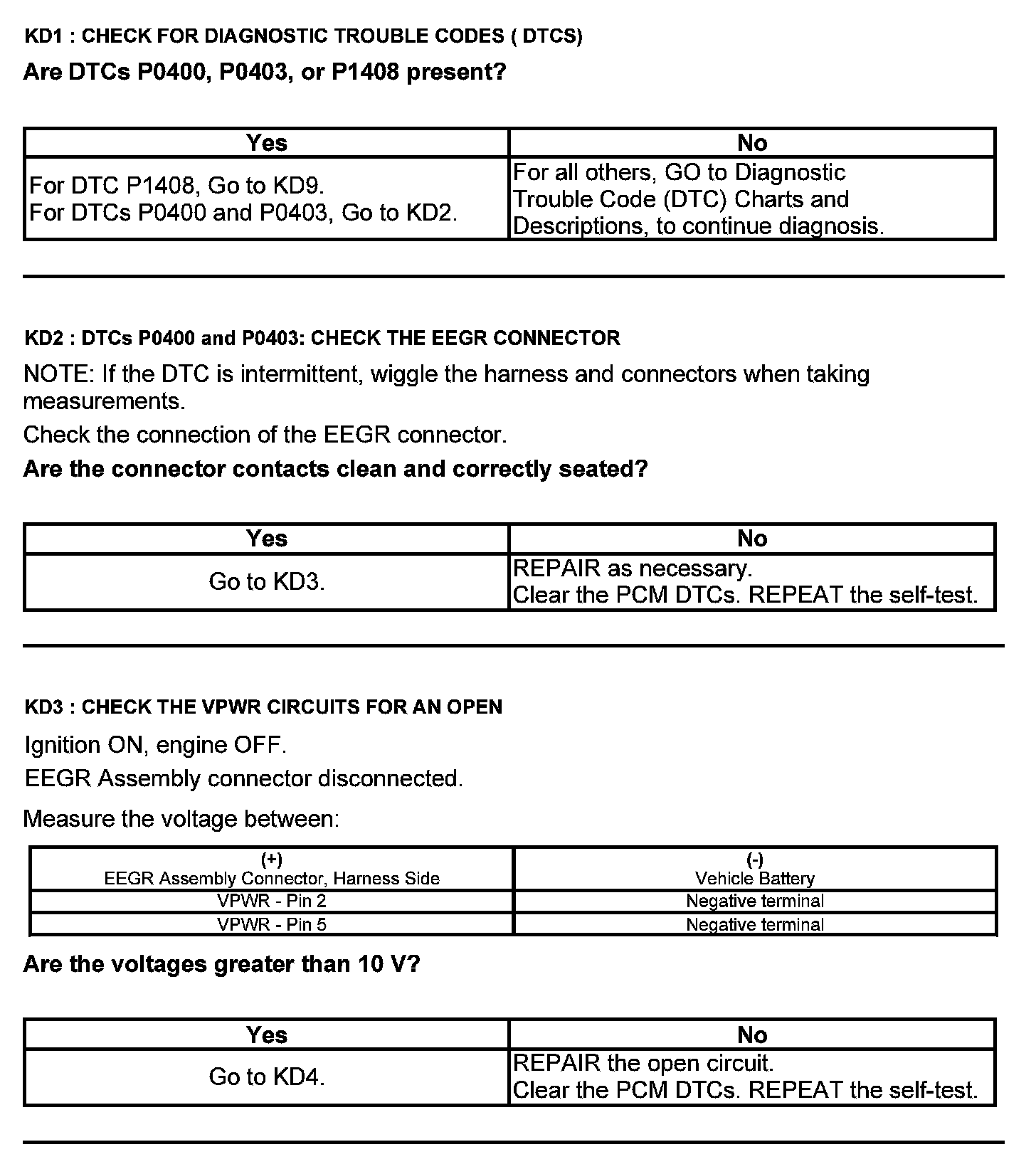 KD1 : CHECK FOR DIAGNOSTIC TROUBLE CODES ( DTCS)

Are DTCs P0400, P0403, or P1408 present?

| Yes | No |
|---|---|
| For DTC P1408, Go to KD9. For DTCs P0400 and P0403, Go to KD2. | For all others, GO to Diagnostic Trouble Code (DTC) Charts and Descriptions, to continue diagnosis. |

KD2 : DTCs P0400 and P0403: CHECK THE EEGR CONNECTOR

NOTE: If the DTC is intermittent, wiggle the harness and connectors when taking measurements.

Check the connection of the EEGR connector.

Are the connector contacts clean and correctly seated?

| Yes | No |
|---|---|
| Go to KD3. | REPAIR as necessary. Clear the PCM DTCs. REPEAT the self-test. |

KD3 : CHECK THE VPWR CIRCUITS FOR AN OPEN

Ignition ON, engine OFF.

EEGR Assembly connector disconnected.

Measure the voltage between:

| (+) EEGR Assembly Connector, Harness Side | (-) Vehicle Battery |
|---|---|
| VPWR - Pin 2 | Negative terminal |
| VPWR - Pin 5 | Negative terminal |

Are the voltages greater than 10 V?

| Yes | No |
|---|---|
| Go to KD4. | REPAIR the open circuit. Clear the PCM DTCs. REPEAT the self-test. |